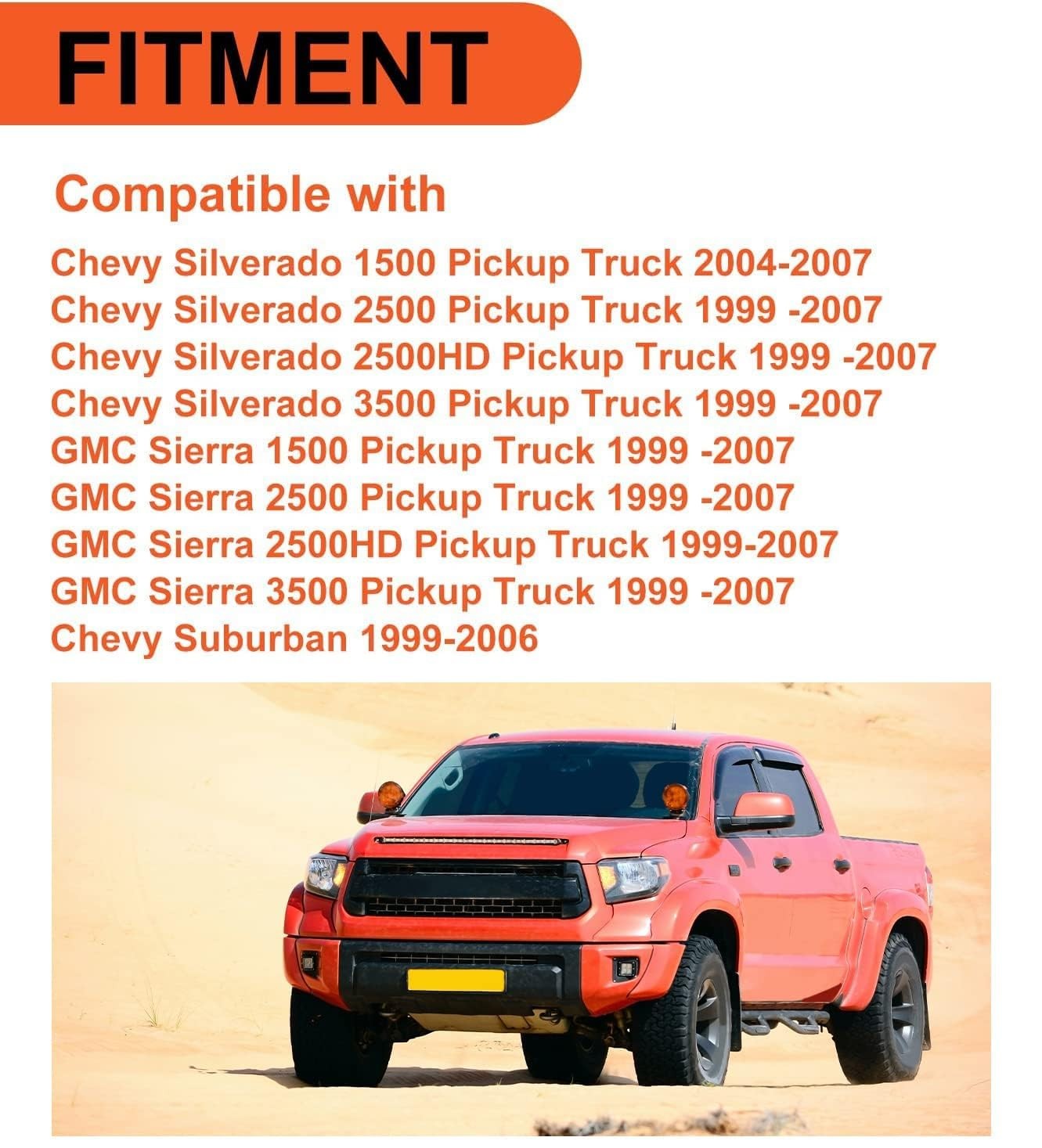 FITMENT

Compatible with

Chevy Silverado 1500 Pickup Truck 2004-2007
Chevy Silverado 2500 Pickup Truck 1999 -2007
Chevy Silverado 2500HD Pickup Truck 1999 -2007
Chevy Silverado 3500 Pickup Truck 1999 -2007
GMC Sierra 1500 Pickup Truck 1999 -2007
GMC Sierra 2500 Pickup Truck 1999 -2007
GMC Sierra 2500HD Pickup Truck 1999-2007
GMC Sierra 3500 Pickup Truck 1999 -2007
Chevy Suburban 1999-2006